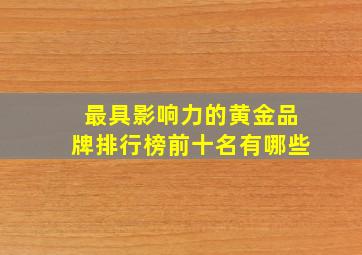 最具影响力的黄金品牌排行榜前十名有哪些